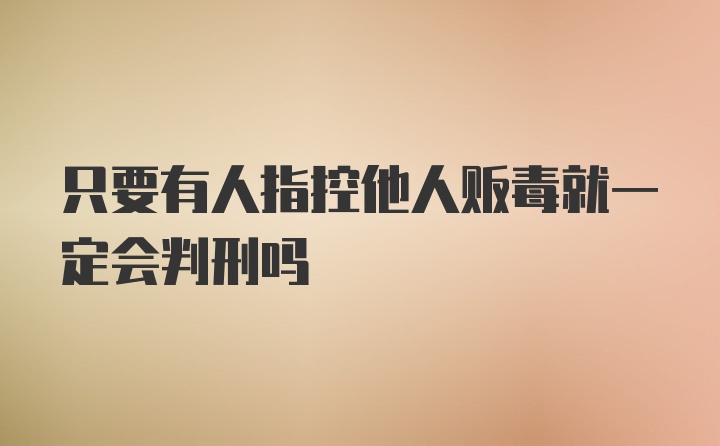 只要有人指控他人贩毒就一定会判刑吗